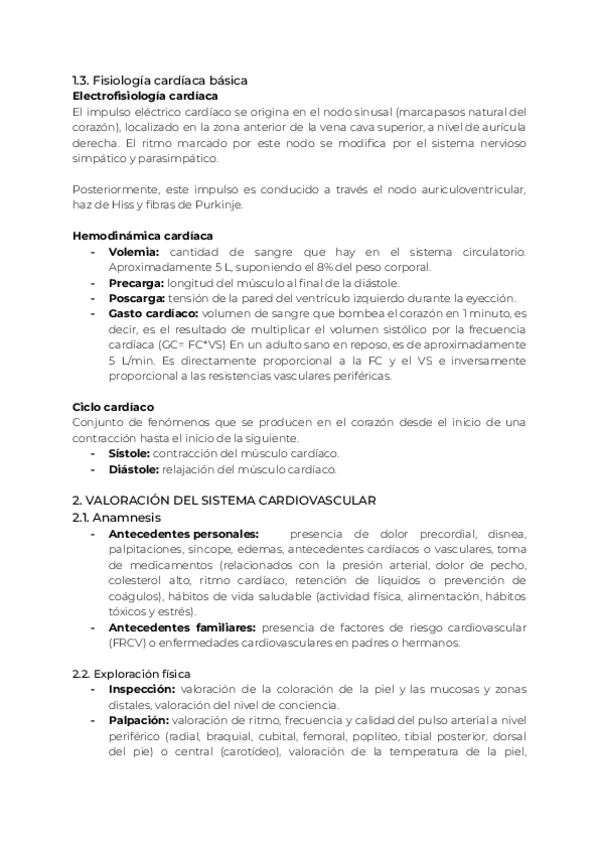 1.3. Fisiología cardíaca básica
Electrofisiología cardíaca
El impulso eléctrico cardíaco se origina en el nodo sinusal (marcapasos natural del corazón), localizado en la zona anterior de la vena cava superior, a nivel de aurícula derecha. El ritmo marcado por este nodo se modifica por el sistema nervioso simpático y parasimpático.

Posteriormente, este impulso es conducido a través el nodo auriculoventricular, haz de Hiss y fibras de Purkinje.

Hemodinámica cardíaca
- Volemia: cantidad de sangre que hay en el sistema circulatorio. Aproximadamente 5 L, suponiendo el 8% del peso corporal.
- Precarga: longitud del músculo al final de la diástole.
- Poscarga: tensión de la pared del ventrículo izquierdo durante la eyección.
- Gasto cardíaco: volumen de sangre que bombea el corazón en 1 minuto, es decir, es el resultado de multiplicar el volumen sistólico por la frecuencia cardíaca (GC= FC*VS) En un adulto sano en reposo, es de aproximadamente 5 L/min. Es directamente proporcional a la FC y el VS e inversamente proporcional a las resistencias vasculares periféricas.

Ciclo cardíaco
Conjunto de fenómenos que se producen en el corazón desde el inicio de una contracción hasta el inicio de la siguiente.
- Sístole: contracción del músculo cardíaco.
- Diástole: relajación del músculo cardíaco.

2. VALORACIÓN DEL SISTEMA CARDIOVASCULAR
2.1. Anamnesis
- Antecedentes personales: presencia de dolor precordial, disnea, palpitaciones, síncope, edemas, antecedentes cardíacos o vasculares, toma de medicamentos (relacionados con la presión arterial, dolor de pecho, colesterol alto, ritmo cardíaco, retención de líquidos o prevención de coágulos), hábitos de vida saludable (actividad física, alimentación, hábitos tóxicos y estrés).
- Antecedentes familiares: presencia de factores de riesgo cardiovascular (FRCV) o enfermedades cardiovasculares en padres o hermanos.

2.2. Exploración física
- Inspección: valoración de la coloración de la piel y las mucosas y zonas distales, valoración del nivel de conciencia.
- Palpación: valoración de ritmo, frecuencia y calidad del pulso arterial a nivel periférico (radial, braquial, cubital, femoral, poplíteo, tibial posterior, dorsal del pie) o central (carotídeo), valoración de la temperatura de la piel,